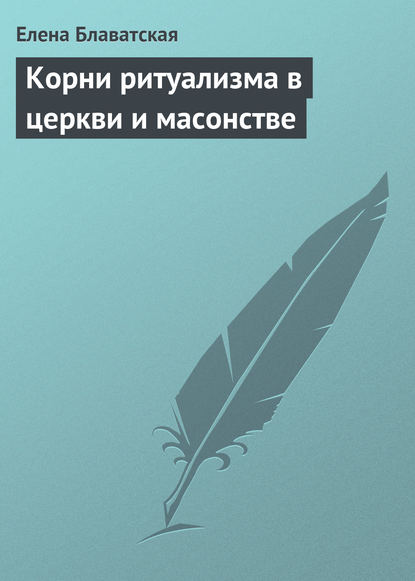 Елена Блаватская

Корни ритуализма в церкви и масонстве